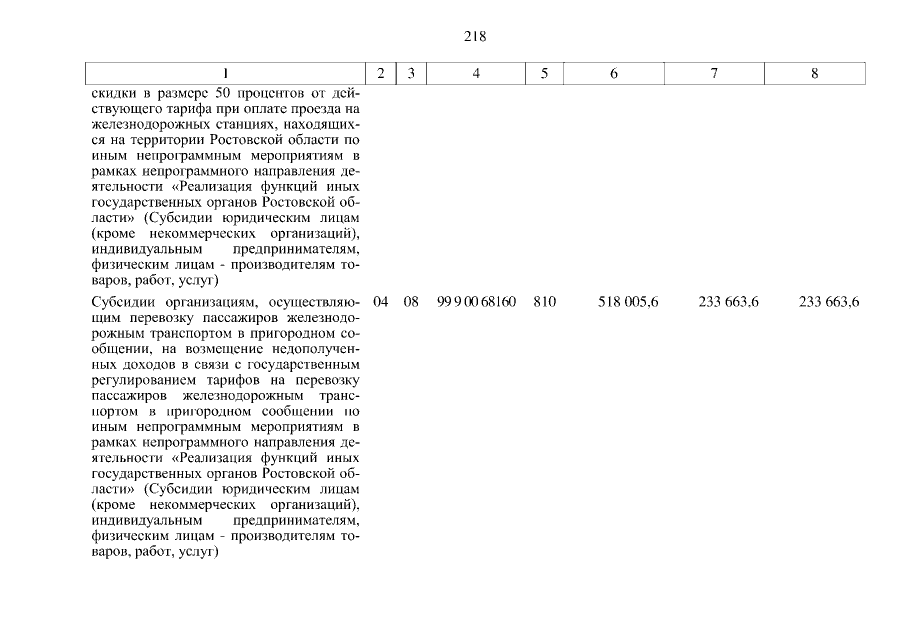 218

| 1 | 2 | 3 | 4 | 5 | 6 | 7 | 8 |
|---|---|---|---|---|---|---|---|
| скидки в размере 50 процентов от действующего тарифа при оплате проезда на железнодорожных станциях, находящихся на территории Ростовской области по иным непрограммным мероприятиям в рамках непрограммного направления деятельности «Реализация функций иных государственных органов Ростовской области» (Субсидии юридическим лицам (кроме некоммерческих организаций), индивидуальным предпринимателям, физическим лицам - производителям товаров, работ, услуг) | | | | | | | |
| Субсидии организациям, осуществляющим перевозку пассажиров железнодорожным транспортом в пригородном сообщении, на возмещение недополученных доходов в связи с государственным регулированием тарифов на перевозку пассажиров железнодорожным транспортом в пригородном сообщении по иным непрограммным мероприятиям в рамках непрограммного направления деятельности «Реализация функций иных государственных органов Ростовской области» (Субсидии юридическим лицам (кроме некоммерческих организаций), индивидуальным предпринимателям, физическим лицам - производителям товаров, работ, услуг) | 04 | 08 | 99 9 00 68160 | 810 | 518 005,6 | 233 663,6 | 233 663,6 |